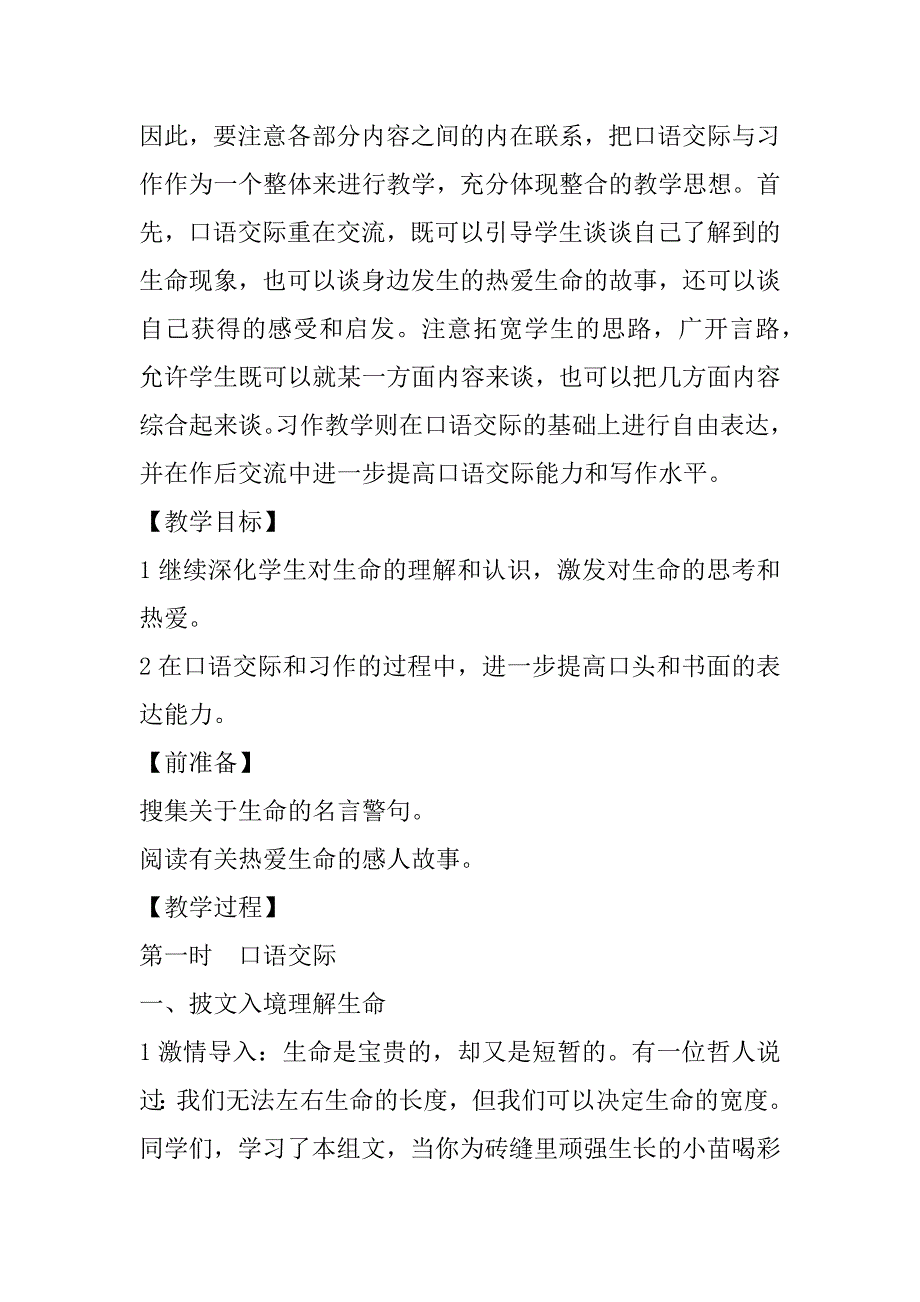 因此，要注意各部分内容之间的内在联系，把口语交际与习作作为一个整体来进行教学，充分体现整合的教学思想。首先，口语交际重在交流，既可以引导学生谈谈自己了解到的生命现象，也可以谈身边发生的热爱生命的故事，还可以谈自己获得的感受和启发。注意拓宽学生的思路，广开言路，允许学生既可以就某一方面内容来谈，也可以把几方面内容综合起来谈。习作教学则在口语交际的基础上进行自由表达，并在作后交流中进一步提高口语交际能力和写作水平。

【教学目标】

1 继续深化学生对生命的理解和认识，激发对生命的思考和热爱。

2 在口语交际和习作的过程中，进一步提高口头和书面的表达能力。

【前准备】

搜集关于生命的名言警句。

阅读有关热爱生命的感人故事。

【教学过程】

第一时　口语交际

一、披文入境理解生命

1 激情导入：生命是宝贵的，却又是短暂的。有一位哲人说过：我们无法左右生命的长度，但我们可以决定生命的宽度。同学们，学习了本组文，当你为砖缝里顽强生长的小苗喝彩